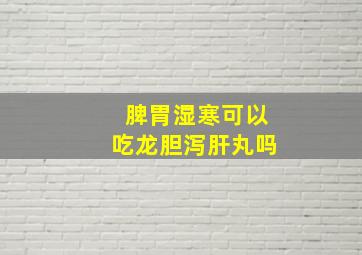 脾胃湿寒可以
吃龙胆泻肝丸吗